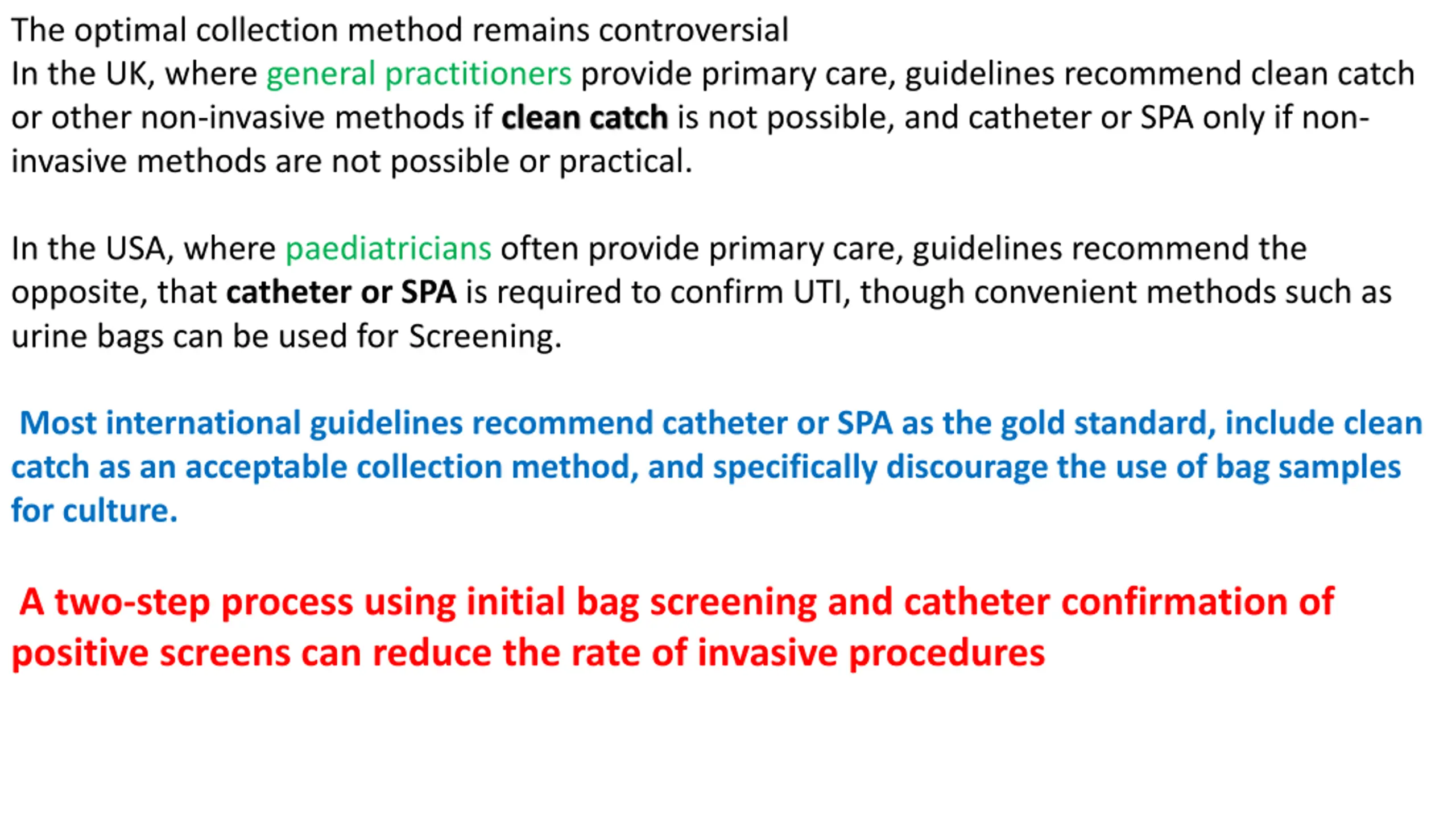 The optimal collection method remains controversial
In the UK, where general practitioners provide primary care, guidelines recommend clean catch or other non-invasive methods if clean catch is not possible, and catheter or SPA only if non-invasive methods are not possible or practical.

In the USA, where paediatricians often provide primary care, guidelines recommend the opposite, that catheter or SPA is required to confirm UTI, though convenient methods such as urine bags can be used for Screening.

Most international guidelines recommend catheter or SPA as the gold standard, include clean catch as an acceptable collection method, and specifically discourage the use of bag samples for culture.

A two-step process using initial bag screening and catheter confirmation of positive screens can reduce the rate of invasive procedures